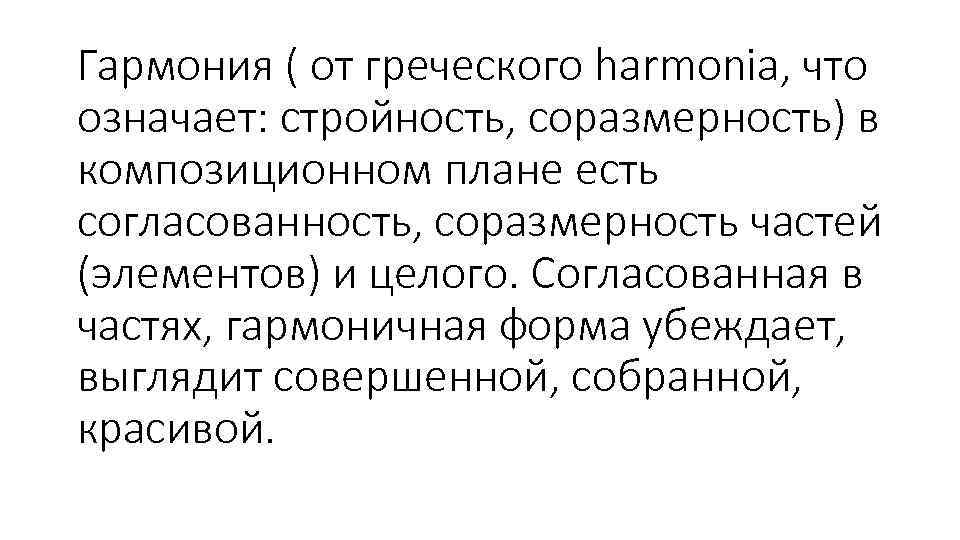 Гармония ( от греческого harmonia, что означает: стройность, соразмерность) в композиционном плане есть согласованность, соразмерность частей (элементов) и целого. Согласованная в частях, гармоничная форма убеждает, выглядит совершенной, собранной, красивой.